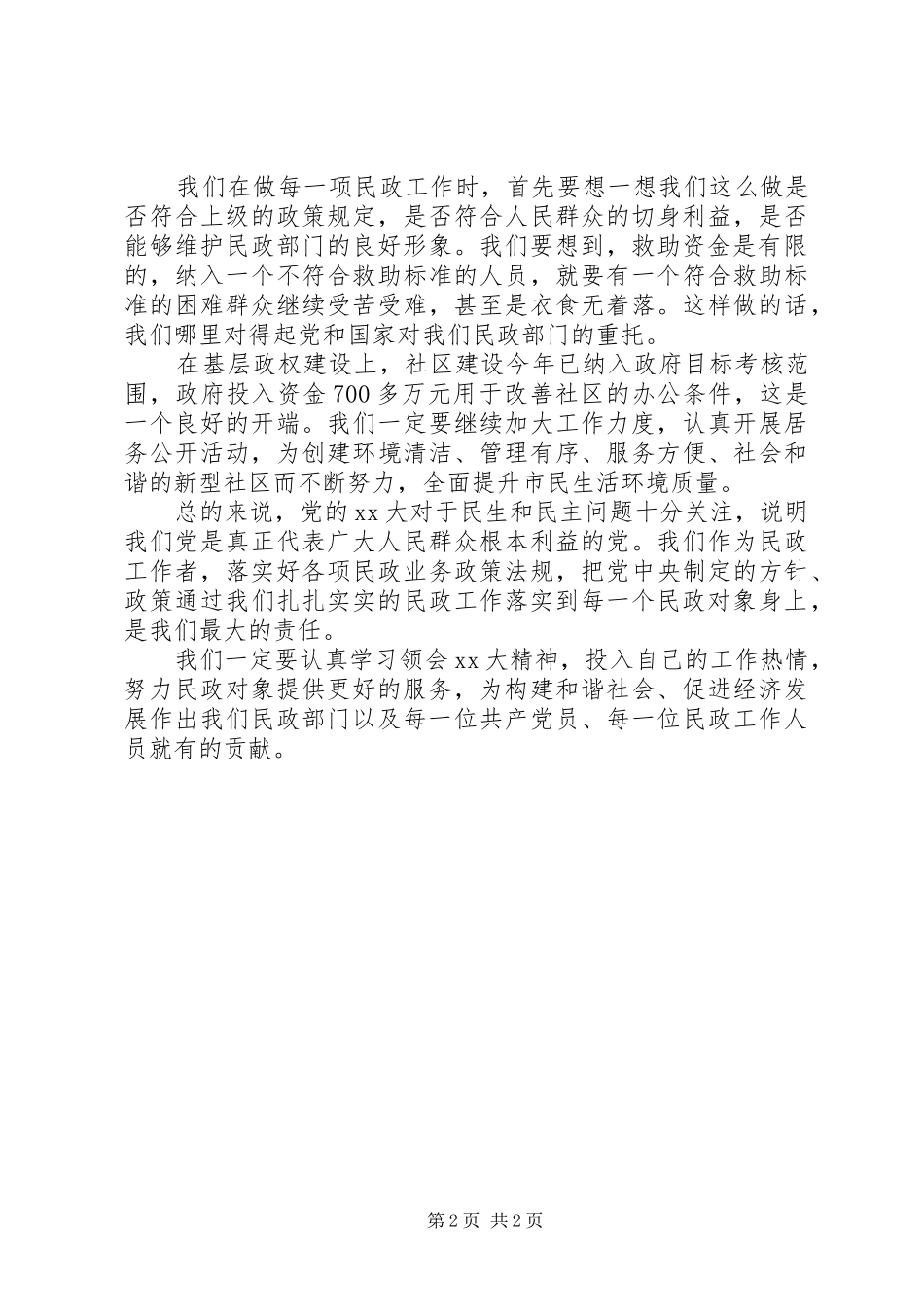 我们在做每一项民政工作时，首先要想一想我们这么做是否符合上级的政策规定，是否符合人民群众的切身利益，是否能够维护民政部门的良好形象。我们要想到，救助资金是有限的，纳入一个不符合救助标准的人员，就要有一个符合救助标准的困难群众继续受苦受难，甚至是衣食无着落。这样做的话，我们哪里对得起党和国家对我们民政部门的重托。

在基层政权建设上，社区建设今年已纳入政府目标考核范围，政府投入资金700多万元用于改善社区的办公条件，这是一个良好的开端。我们一定要继续加大工作力度，认真开展居务公开活动，为创建环境清洁、管理有序、服务方便、社会和谐的新型社区而不断努力，全面提升市民生活环境质量。

总的来说，党的xx大对于民生和民主问题十分关注，说明我们党是真正代表广大人民群众根本利益的党。我们作为民政工作者，落实好各项民政业务政策法规，把党中央制定的方针、政策通过我们扎扎实实的民政工作落实到每一个民政对象身上，是我们最大的责任。

我们一定要认真学习领会xx大精神，投入自己的工作热情，努力民政对象提供更好的服务，为构建和谐社会、促进经济发展作出我们民政部门以及每一位共产党员、每一位民政工作人员就有的贡献。

第2页 共2页